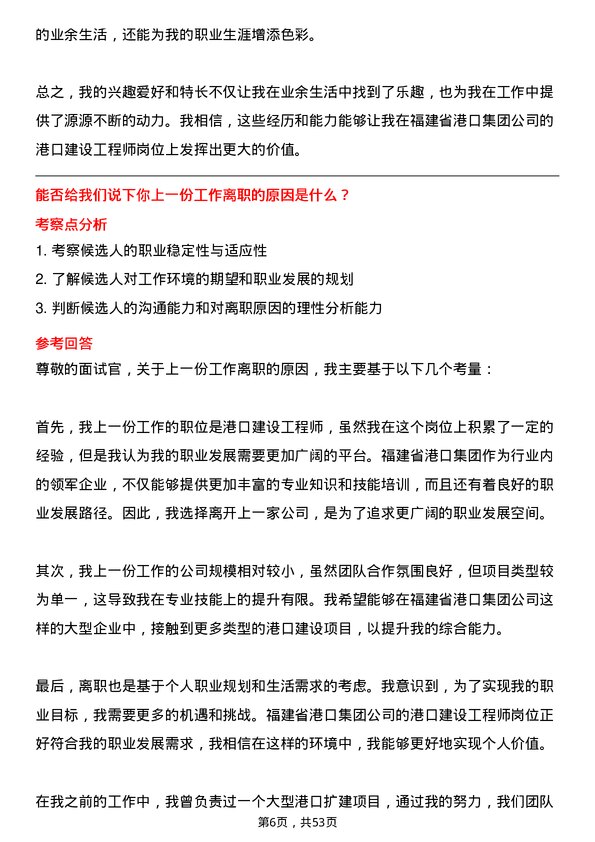 的业余生活，还能为我的职业生涯增添色彩。

总之，我的兴趣爱好和特长不仅让我在业余生活中找到了乐趣，也为我在工作中提供了源源不断的动力。我相信，这些经历和能力能够让我在福建省港口集团公司的港口建设工程师岗位上发挥出更大的价值。

能否给我们说下你上一份工作离职的原因是什么？

考察点分析

1. 考察候选人的职业稳定性与适应性
2. 了解候选人对工作环境的期望和职业发展的规划
3. 判断候选人的沟通能力和对离职原因的理性分析能力

参考回答

尊敬的面试官，关于上一份工作离职的原因，我主要基于以下几个考量：

首先，我上一份工作的职位是港口建设工程师，虽然我在这个岗位上积累了一定的经验，但是我认为我的职业发展需要更加广阔的平台。福建省港口集团作为行业内的领军企业，不仅能够提供更加丰富的专业知识和技能培训，而且还有着良好的职业发展路径。因此，我选择离开上一家公司，是为了追求更广阔的职业发展空间。

其次，我上一份工作的公司规模相对较小，虽然团队合作氛围良好，但项目类型较为单一，这导致我在专业技能上的提升有限。我希望能够在福建省港口集团公司这样的大型企业中，接触到更多类型的港口建设项目，以提升我的综合能力。

最后，离职也是基于个人职业规划和生活需求的考虑。我意识到，为了实现我的职业目标，我需要更多的机遇和挑战。福建省港口集团公司的港口建设工程师岗位正好符合我的职业发展需求，我相信在这样的环境中，我能够更好地实现个人价值。

在我之前的工作中，我曾负责过一个大型港口扩建项目，通过我的努力，我们团队

第6页，共53页